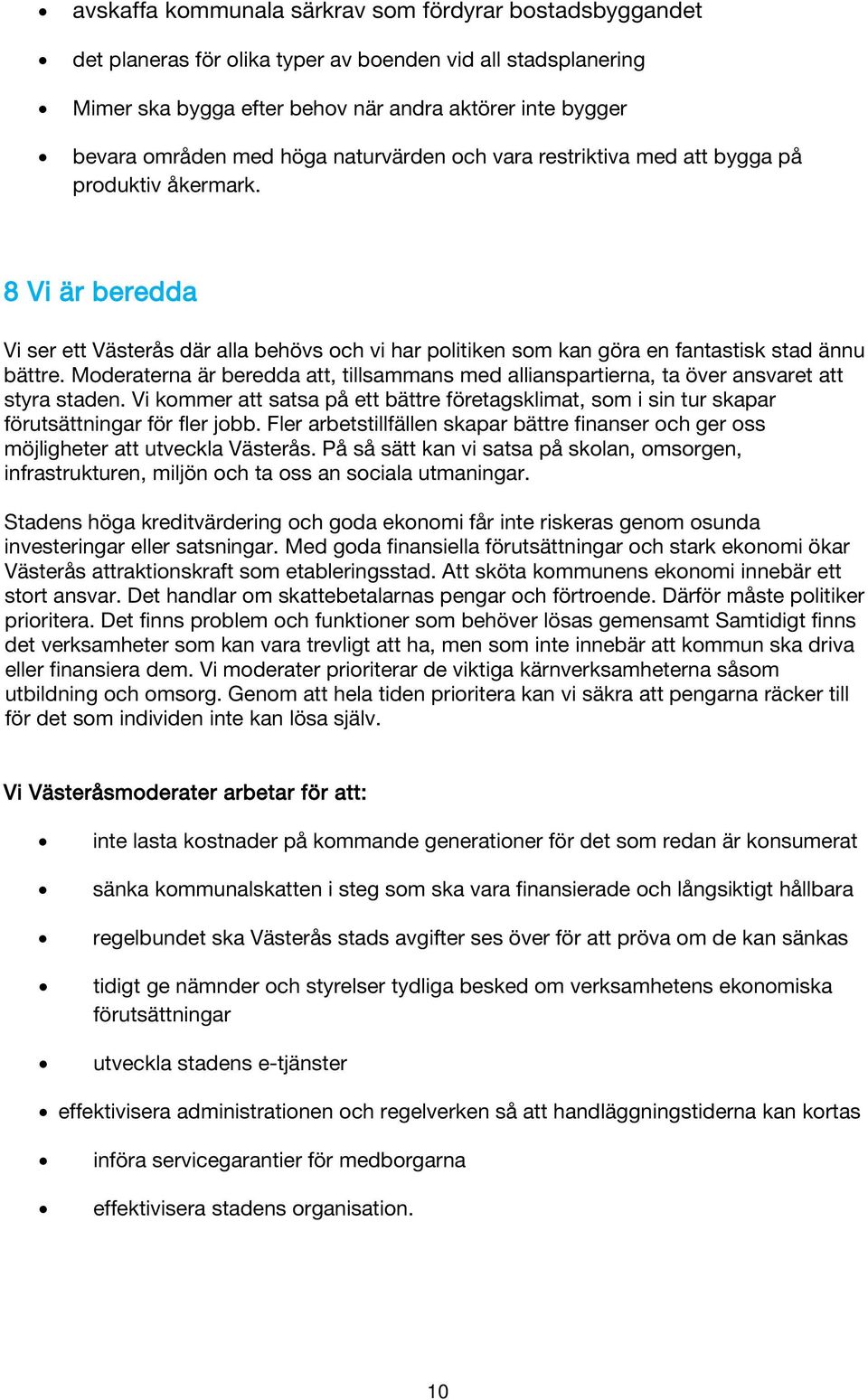 • avskaffa kommunala särkrav som fördyrar bostadsbyggandet
• det planeras för olika typer av boenden vid all stadsplanering
• Mimer ska bygga efter behov när andra aktörer inte bygger
• bevara områden med höga naturvärden och vara restriktiva med att bygga på produktiv åkermark.

8 Vi är beredda

Vi ser ett Västerås där alla behövs och vi har politiken som kan göra en fantastisk stad ännu bättre. Moderaterna är beredda att, tillsammans med allianspartierna, ta över ansvaret att styra staden. Vi kommer att satsa på ett bättre företagsklimat, som i sin tur skapar förutsättningar för fler jobb. Fler arbetstillfällen skapar bättre finanser och ger oss möjligheter att utveckla Västerås. På så sätt kan vi satsa på skolan, omsorgen, infrastrukturen, miljön och ta oss an sociala utmaningar.

Stadens höga kreditvärdering och goda ekonomi får inte riskeras genom osunda investeringar eller satsningar. Med goda finansiella förutsättningar och stark ekonomi ökar Västerås attraktionskraft som etableringsstad. Att sköta kommunens ekonomi innebär ett stort ansvar. Det handlar om skattebetalarnas pengar och förtroende. Därför måste politiker prioritera. Det finns problem och funktioner som behöver lösas gemensamt Samtidigt finns det verksamheter som kan vara trevligt att ha, men som inte innebär att kommun ska driva eller finansiera dem. Vi moderater prioriterar de viktiga kärnverksamheterna såsom utbildning och omsorg. Genom att hela tiden prioritera kan vi säkra att pengarna räcker till för det som individen inte kan lösa själv.

Vi Västeråsmoderater arbetar för att:

• inte lasta kostnader på kommande generationer för det som redan är konsumerat
• sänka kommunalskatten i steg som ska vara finansierade och långsiktigt hållbara
• regelbundet ska Västerås stads avgifter ses över för att pröva om de kan sänkas
• tidigt ge nämnder och styrelser tydliga besked om verksamhetens ekonomiska förutsättningar
• utveckla stadens e-tjänster
• effektivisera administrationen och regelverken så att handläggningstiderna kan kortas
• införa servicegarantier för medborgarna
• effektivisera stadens organisation.

10